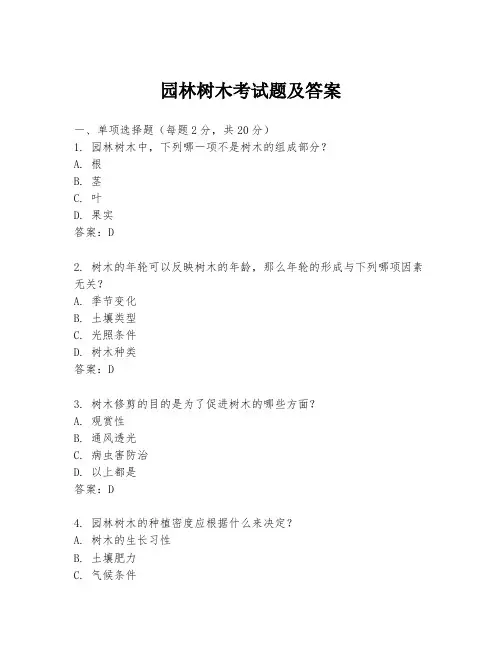 园林树木考试题及答案

一、单项选择题（每题2分，共20分）
1. 园林树木中，下列哪一项不是树木的组成部分？
A. 根
B. 茎
C. 叶
D. 果实
答案：D

2. 树木的年轮可以反映树木的年龄，那么年轮的形成与下列哪项因素无关？
A. 季节变化
B. 土壤类型
C. 光照条件
D. 树木种类
答案：D

3. 树木修剪的目的是为了促进树木的哪些方面？
A. 观赏性
B. 通风透光
C. 病虫害防治
D. 以上都是
答案：D

4. 园林树木的种植密度应根据什么来决定？
A. 树木的生长习性
B. 土壤肥力
C. 气候条件